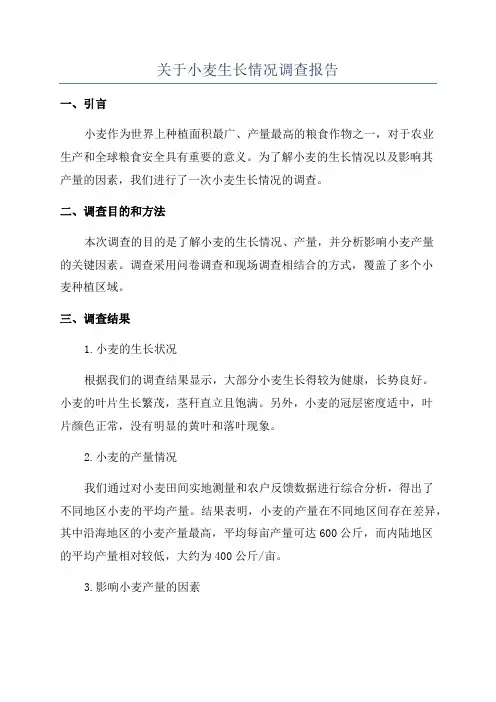 关于小麦生长情况调查报告

一、引言

小麦作为世界上种植面积最广、产量最高的粮食作物之一，对于农业生产和全球粮食安全具有重要的意义。为了解小麦的生长情况以及影响其产量的因素，我们进行了一次小麦生长情况的调查。

二、调查目的和方法

本次调查的目的是了解小麦的生长情况、产量，并分析影响小麦产量的关键因素。调查采用问卷调查和现场调查相结合的方式，覆盖了多个小麦种植区域。

三、调查结果

1.小麦的生长状况

根据我们的调查结果显示，大部分小麦生长得较为健康，长势良好。小麦的叶片生长繁茂，茎秆直立且饱满。另外，小麦的冠层密度适中，叶片颜色正常，没有明显的黄叶和落叶现象。

2.小麦的产量情况

我们通过对小麦田间实地测量和农户反馈数据进行综合分析，得出了不同地区小麦的平均产量。结果表明，小麦的产量在不同地区间存在差异，其中沿海地区的小麦产量最高，平均每亩产量可达600公斤，而内陆地区的平均产量相对较低，大约为400公斤/亩。

3.影响小麦产量的因素